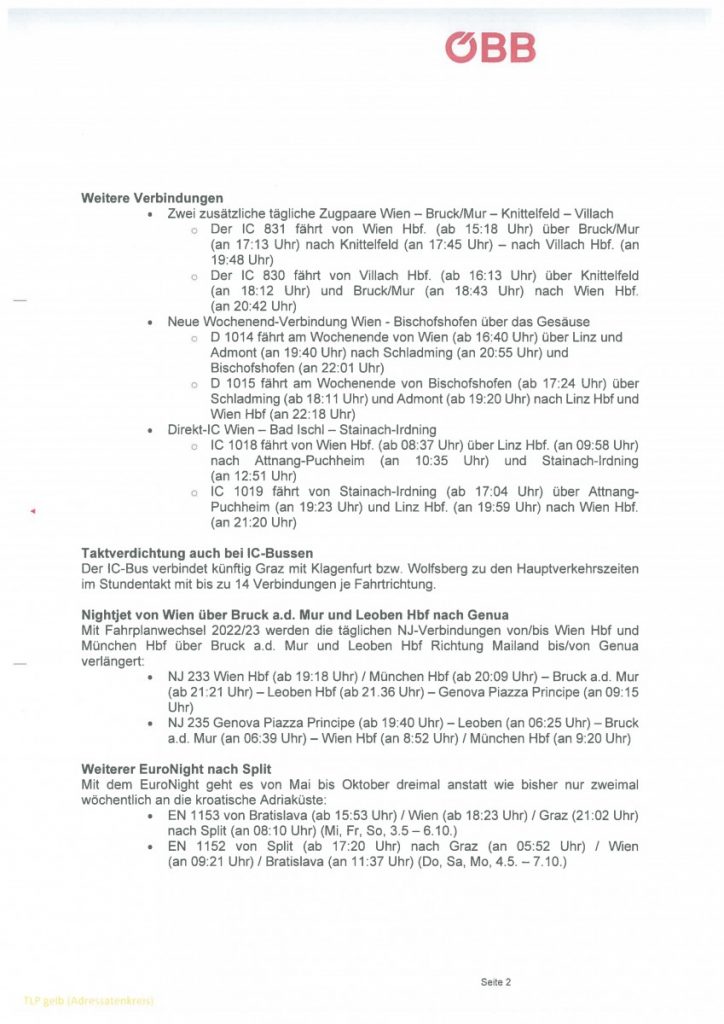 ÖBB

**Weitere Verbindungen**

- Zwei zusätzliche tägliche Zugpaare Wien – Bruck/Mur – Knittelfeld – Villach
  - Der IC 831 fährt von Wien Hbf. (ab 15:18 Uhr) über Bruck/Mur (an 17:13 Uhr) nach Knittelfeld (an 17:45 Uhr) – nach Villach Hbf. (an 19:48 Uhr)
  - Der IC 830 fährt von Villach Hbf. (ab 16:13 Uhr) über Knittelfeld (an 18:12 Uhr) und Bruck/Mur (an 18:43 Uhr) nach Wien Hbf. (an 20:42 Uhr)
- Neue Wochenend-Verbindung Wien - Bischofshofen über das Gesäuse
  - D 1014 fährt am Wochenende von Wien (ab 16:40 Uhr) über Linz und Admont (an 19:40 Uhr) nach Schladming (an 20:55 Uhr) und Bischofshofen (an 22:01 Uhr)
  - D 1015 fährt am Wochenende von Bischofshofen (ab 17:24 Uhr) über Schladming (ab 18:11 Uhr) und Admont (ab 19:20 Uhr) nach Linz Hbf und Wien Hbf (an 22:18 Uhr)
- Direkt-IC Wien – Bad Ischl – Stainach-Irdning
  - IC 1018 fährt von Wien Hbf. (ab 08:37 Uhr) über Linz Hbf. (an 09:58 Uhr) nach Attnang-Puchheim (an 10:35 Uhr) und Stainach-Irdning (an 12:51 Uhr)
  - IC 1019 fährt von Stainach-Irdning (ab 17:04 Uhr) über Attnang-Puchheim (an 19:23 Uhr) und Linz Hbf. (an 19:59 Uhr) nach Wien Hbf. (an 21:20 Uhr)

**Taktverdichtung auch bei IC-Bussen**
Der IC-Bus verbindet künftig Graz mit Klagenfurt bzw. Wolfsberg zu den Hauptverkehrszeiten im Stundentakt mit bis zu 14 Verbindungen je Fahrtrichtung.

**Nightjet von Wien über Bruck a.d. Mur und Leoben Hbf nach Genua**
Mit Fahrplanwechsel 2022/23 werden die täglichen NJ-Verbindungen von/bis Wien Hbf und München Hbf über Bruck a.d. Mur und Leoben Hbf Richtung Mailand bis/von Genua verlängert:

- NJ 233 Wien Hbf (ab 19:18 Uhr) / München Hbf (ab 20:09 Uhr) – Bruck a.d. Mur (ab 21:21 Uhr) – Leoben Hbf (ab 21.36 Uhr) – Genova Piazza Principe (an 09:15 Uhr)
- NJ 235 Genova Piazza Principe (ab 19:40 Uhr) – Leoben (an 06:25 Uhr) – Bruck a.d. Mur (an 06:39 Uhr) – Wien Hbf (an 8:52 Uhr) / München Hbf (an 9:20 Uhr)

**Weiterer EuroNight nach Split**
Mit dem EuroNight geht es von Mai bis Oktober dreimal anstatt wie bisher nur zweimal wöchentlich an die kroatische Adriaküste:

- EN 1153 von Bratislava (ab 15:53 Uhr) / Wien (ab 18:23 Uhr) / Graz (21:02 Uhr) nach Split (an 08:10 Uhr) (Mi, Fr, So, 3.5 – 6.10.)
- EN 1152 von Split (ab 17:20 Uhr) nach Graz (an 05:52 Uhr) / Wien (an 09:21 Uhr) / Bratislava (an 11:37 Uhr) (Do, Sa, Mo, 4.5. – 7.10.)

Seite 2

TLP gelb (Adressatenkreis)